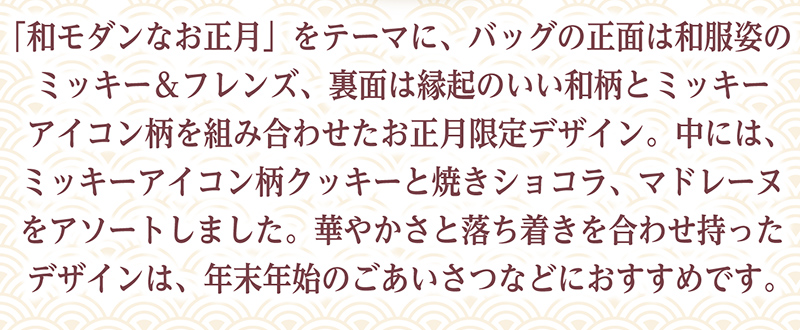 「和モダンなお正月」をテーマに、バッグの正面は和服姿のミッキー＆フレンズ、裏面は縁起のいい和柄とミッキーアイコン柄を組み合わせたお正月限定デザイン。中には、ミッキーアイコン柄クッキーと焼きショコラ、マドレーヌをアソートしました。華やかさと落ち着きを合わせ持ったデザインは、年末年始のごあいさつなどにおすすめです。